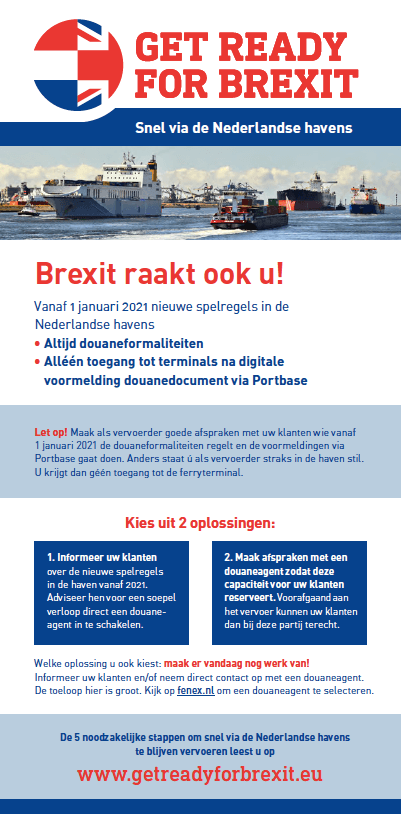 GET READY FOR BREXIT

Snel via de Nederlandse havens

Brexit raakt ook u!

Vanaf 1 januari 2021 nieuwe spelregels in de Nederlandse havens

• Altijd douaneformaliteiten
• Alléén toegang tot terminals na digitale voormelding douanedocument via Portbase

Let op! Maak als vervoerder goede afspraken met uw klanten wie vanaf 1 januari 2021 de douaneformaliteiten regelt en de voormeldingen via Portbase gaat doen. Anders staat ú als vervoerder straks in de haven stil. U krijgt dan géén toegang tot de ferryterminal.

Kies uit 2 oplossingen:

1. Informeer uw klanten over de nieuwe spelregels in de haven vanaf 2021. Adviseer hen voor een soepel verloop direct een douaneagent in te schakelen.

2. Maak afspraken met een douaneagent zodat deze capaciteit voor uw klanten reserveert. Voorafgaand aan het vervoer kunnen uw klanten dan bij deze partij terecht.

Welke oplossing u ook kiest: maak er vandaag nog werk van! Informeer uw klanten en/of neem direct contact op met een douaneagent. De toeloop hier is groot. Kijk op fenex.nl om een douaneagent te selecteren.

De 5 noodzakelijke stappen om snel via de Nederlandse havens te blijven vervoeren leest u op

www.getreadyforbrexit.eu